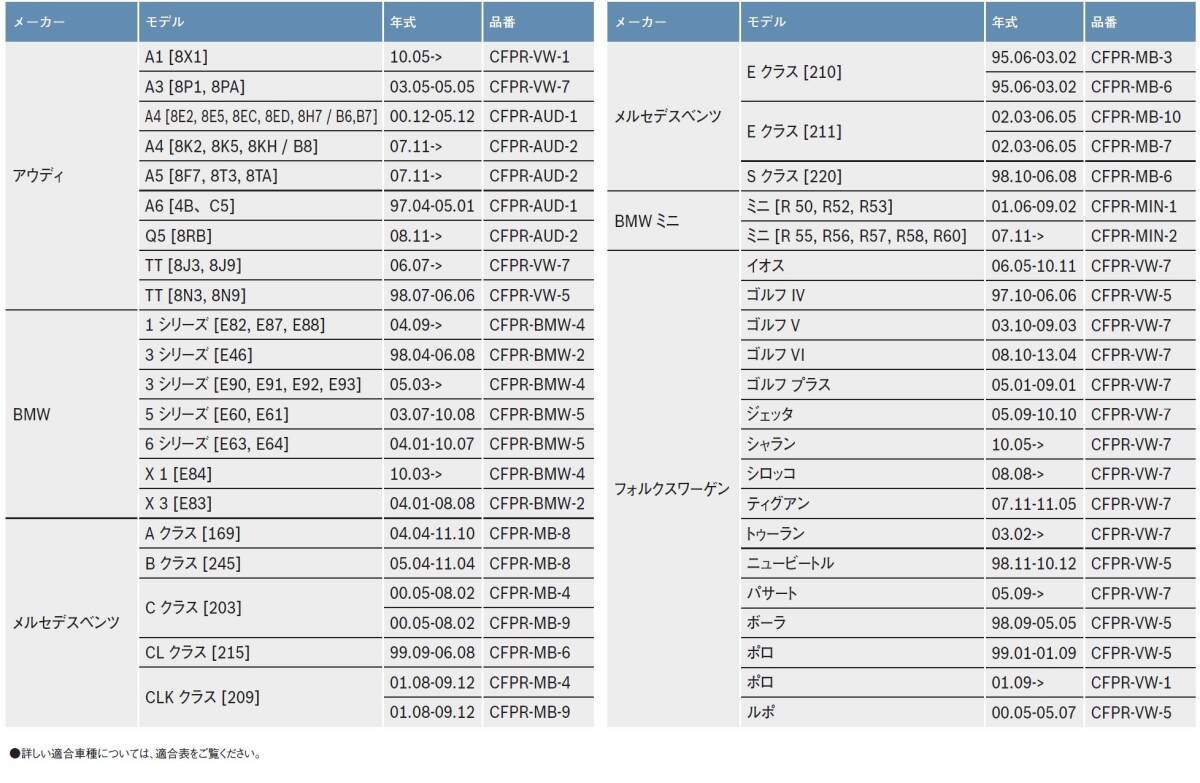 | メーカー | モデル | 年式 | 品番 |
|---|---|---|---|
| アウディ | A1 [8X1] | 10.05-> | CFPR-VW-1 |
| | A3 [8P1, 8PA] | 03.05-05.05 | CFPR-VW-7 |
| | A4 [8E2, 8E5, 8EC, 8ED, 8H7 / B6,B7] | 00.12-05.12 | CFPR-AUD-1 |
| | A4 [8K2, 8K5, 8KH / B8] | 07.11-> | CFPR-AUD-2 |
| | A5 [8F7, 8T3, 8TA] | 07.11-> | CFPR-AUD-2 |
| | A6 [4B、C5] | 97.04-05.01 | CFPR-AUD-1 |
| | Q5 [8RB] | 08.11-> | CFPR-AUD-2 |
| | TT [8J3, 8J9] | 06.07-> | CFPR-VW-7 |
| | TT [8N3, 8N9] | 98.07-06.06 | CFPR-VW-5 |
| BMW | 1 シリーズ [E82, E87, E88] | 04.09-> | CFPR-BMW-4 |
| | 3 シリーズ [E46] | 98.04-06.08 | CFPR-BMW-2 |
| | 3 シリーズ [E90, E91, E92, E93] | 05.03-> | CFPR-BMW-4 |
| | 5 シリーズ [E60, E61] | 03.07-10.08 | CFPR-BMW-5 |
| | 6 シリーズ [E63, E64] | 04.01-10.07 | CFPR-BMW-5 |
| | X 1 [E84] | 10.03-> | CFPR-BMW-4 |
| | X 3 [E83] | 04.01-08.08 | CFPR-BMW-2 |
| メルセデスベンツ | A クラス [169] | 04.04-11.10 | CFPR-MB-8 |
| | B クラス [245] | 05.04-11.04 | CFPR-MB-8 |
| | C クラス [203] | 00.05-08.02 | CFPR-MB-4 |
| | | 00.05-08.02 | CFPR-MB-9 |
| | CL クラス [215] | 99.09-06.08 | CFPR-MB-6 |
| | CLK クラス [209] | 01.08-09.12 | CFPR-MB-4 |
| | | 01.08-09.12 | CFPR-MB-9 |

| メーカー | モデル | 年式 | 品番 |
|---|---|---|---|
| メルセデスベンツ | E クラス [210] | 95.06-03.02 | CFPR-MB-3 |
| | | 95.06-03.02 | CFPR-MB-6 |
| | E クラス [211] | 02.03-06.05 | CFPR-MB-10 |
| | | 02.03-06.05 | CFPR-MB-7 |
| | S クラス [220] | 98.10-06.08 | CFPR-MB-6 |
| BMW ミニ | ミニ [R 50, R52, R53] | 01.06-09.02 | CFPR-MIN-1 |
| | ミニ [R 55, R56, R57, R58, R60] | 07.11-> | CFPR-MIN-2 |
| フォルクスワーゲン | イオス | 06.05-10.11 | CFPR-VW-7 |
| | ゴルフ IV | 97.10-06.06 | CFPR-VW-5 |
| | ゴルフ V | 03.10-09.03 | CFPR-VW-7 |
| | ゴルフ VI | 08.10-13.04 | CFPR-VW-7 |
| | ゴルフ プラス | 05.01-09.01 | CFPR-VW-7 |
| | ジェッタ | 05.09-10.10 | CFPR-VW-7 |
| | シャラン | 10.05-> | CFPR-VW-7 |
| | シロッコ | 08.08-> | CFPR-VW-7 |
| | ティグアン | 07.11-11.05 | CFPR-VW-7 |
| | トゥーラン | 03.02-> | CFPR-VW-7 |
| | ニュービートル | 98.11-10.12 | CFPR-VW-5 |
| | パサート | 05.09-> | CFPR-VW-7 |
| | ボーラ | 98.09-05.05 | CFPR-VW-5 |
| | ポロ | 99.01-01.09 | CFPR-VW-5 |
| | ポロ | 01.09-> | CFPR-VW-1 |
| | ルポ | 00.05-05.07 | CFPR-VW-5 |

●詳しい適合車種については、適合表をご覧ください。